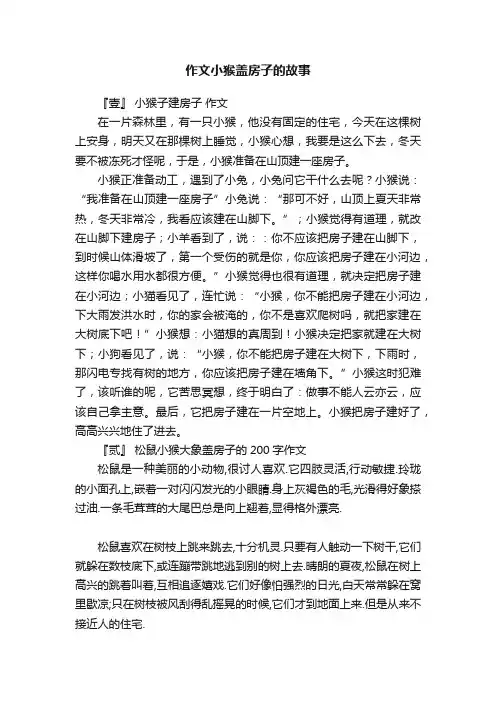 作文小猴盖房子的故事

『壹』 小猴子建房子 作文

在一片森林里，有一只小猴，他没有固定的住宅，今天在这棵树上安身，明天又在那棵树上睡觉，小猴心想，我要是这么下去，冬天要不被冻死才怪呢，于是，小猴准备在山顶建一座房子。

小猴正准备动工，遇到了小兔，小兔问它干什么去呢？小猴说：“我准备在山顶建一座房子”小兔说：“那可不好，山顶上夏天非常热，冬天非常冷，我看应该建在山脚下。”；小猴觉得有道理，就改在山脚下建房子；小羊看到了，说：：你不应该把房子建在山脚下，到时候山体滑坡了，第一个受伤的就是你，你应该把房子建在小河边，这样你喝水用水都很方便。”小猴觉得也很有道理，就决定把房子建在小河边；小猫看见了，连忙说：“小猴，你不能把房子建在小河边，下大雨发洪水时，你的家会被淹的，你不是喜欢爬树吗，就把家建在大树底下吧！”小猴想：小猫想的真周到！小猴决定把家就建在大树下；小狗看见了，说：“小猴，你不能把房子建在大树下，下雨时，那闪电专找有树的地方，你应该把房子建在墙角下。”小猴这时犯难了，该听谁的呢，它苦思冥想，终于明白了：做事不能人云亦云，应该自己拿主意。最后，它把房子建在一片空地上。小猴把房子建好了，高高兴兴地住了进去。

『贰』 松鼠小猴大象盖房子的 200 字作文

松鼠是一种美丽的小动物,很讨人喜欢.它四肢灵活,行动敏捷.玲珑的小面孔上,嵌着一对闪闪发光的小眼睛.身上灰褐色的毛,光滑得好象搽过油.一条毛茸茸的大尾巴总是向上翘着,显得格外漂亮.

松鼠喜欢在树枝上跳来跳去,十分机灵.只要有人触动一下树干,它们就躲在数枝底下,或连蹦带跳地逃到别的树上去.晴朗的夏夜,松鼠在树上高兴的跳着叫着,互相追逐嬉戏.它们好像怕强烈的日光,白天常常躲在窝里歇凉;只在树枝被风刮得乱摇晃的时候,它们才到地面上来.但是从来不接近人的住宅.